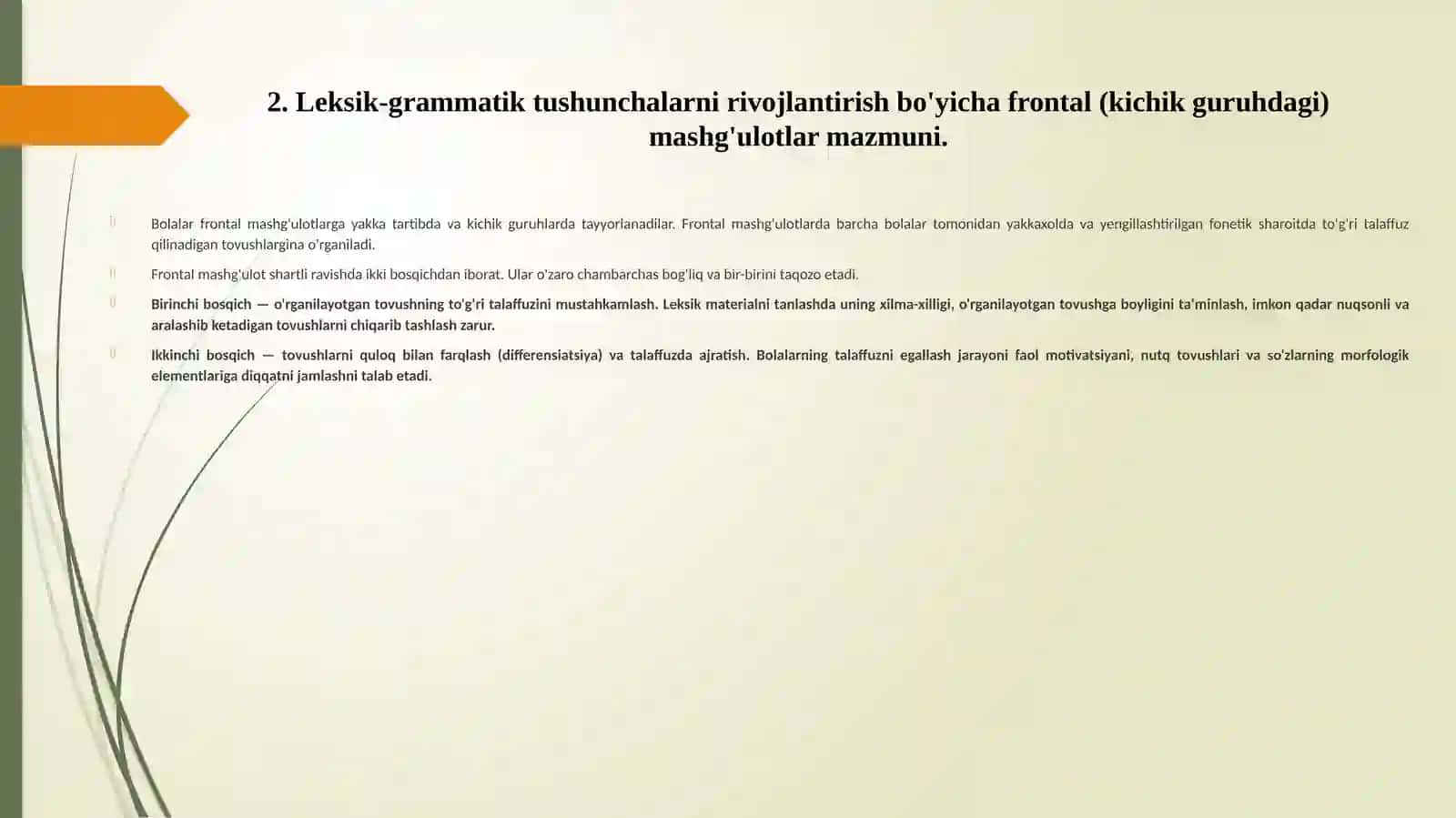 2. Leksik-grammatik tushunchalarni rivojlantirish bo'yicha frontal (kichik guruhdagi) mashg'ulotlar mazmuni.

Bolalar frontal mashg'ulotlarga yakka tartibda va kichik guruhlarda tayyorlanadilar. Frontal mashg'ulotlarda barcha bolalar tomonidan yakkaxolda va yengillashtirilgan fonetik sharoitda to'g'ri talaffuz qilinadigan tovushlargina o'rganiladi.

Frontal mashg'ulot shartli ravishda ikki bosqichdan iborat. Ular o'zaro chambarchas bog'liq va bir-birini taqozo etadi.

Birinchi bosqich — o'rganilayotgan tovushning to'g'ri talaffuzini mustahkamlash. Leksik materialni tanlashda uning xilma-xilligi, o'rganilayotgan tovushga boyligini ta'minlash, imkon qadar nuqsonli va aralashib ketadigan tovushlarni chiqarib tashlash zarur.

Ikkinchi bosqich — tovushlarni quloq bilan farqlash (differensiatsiya) va talaffuzda ajratish. Bolalarning talaffuzni egallash jarayoni faol motivatsiyani, nutq tovushlari va so'zlarning morfologik elementlariga diqqatni jamlashni talab etadi.